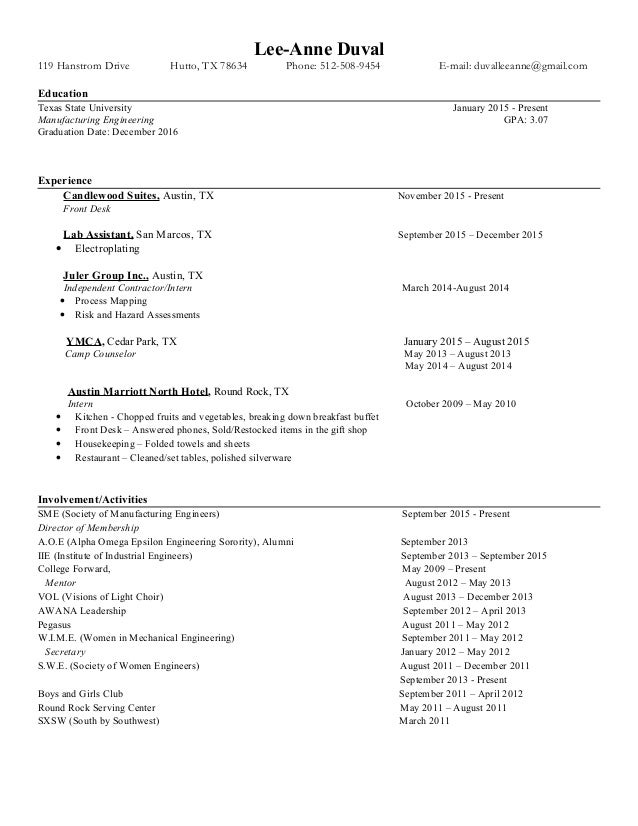 Lee-Anne Duval
119 Hanstrom Drive Hutto, TX 78634 Phone: 512-508-9454 E-mail: duvalleeanne@gmail.com

Education
Texas State University January 2015 - Present
Manufacturing Engineering GPA: 3.07
Graduation Date: December 2016

Experience
Candlewood Suites, Austin, TX November 2015 - Present
Front Desk

Lab Assistant, San Marcos, TX September 2015 – December 2015
• Electroplating

Juler Group Inc., Austin, TX
Independent Contractor/Intern March 2014-August 2014
• Process Mapping
• Risk and Hazard Assessments

YMCA, Cedar Park, TX January 2015 – August 2015
Camp Counselor May 2013 – August 2013
May 2014 – August 2014

Austin Marriott North Hotel, Round Rock, TX
Intern October 2009 – May 2010
• Kitchen - Chopped fruits and vegetables, breaking down breakfast buffet
• Front Desk – Answered phones, Sold/Restocked items in the gift shop
• Housekeeping – Folded towels and sheets
• Restaurant – Cleaned/set tables, polished silverware

Involvement/Activities
SME (Society of Manufacturing Engineers) September 2015 - Present
Director of Membership
A.O.E (Alpha Omega Epsilon Engineering Sorority), Alumni September 2013
IIE (Institute of Industrial Engineers) September 2013 – September 2015
College Forward, May 2009 – Present
Mentor August 2012 – May 2013
VOL (Visions of Light Choir) August 2013 – December 2013
AWANA Leadership September 2012 – April 2013
Pegasus August 2011 – May 2012
W.I.M.E. (Women in Mechanical Engineering) September 2011 – May 2012
Secretary January 2012 – May 2012
S.W.E. (Society of Women Engineers) August 2011 – December 2011
September 2013 - Present
Boys and Girls Club September 2011 – April 2012
Round Rock Serving Center May 2011 – August 2011
SXSW (South by Southwest) March 2011